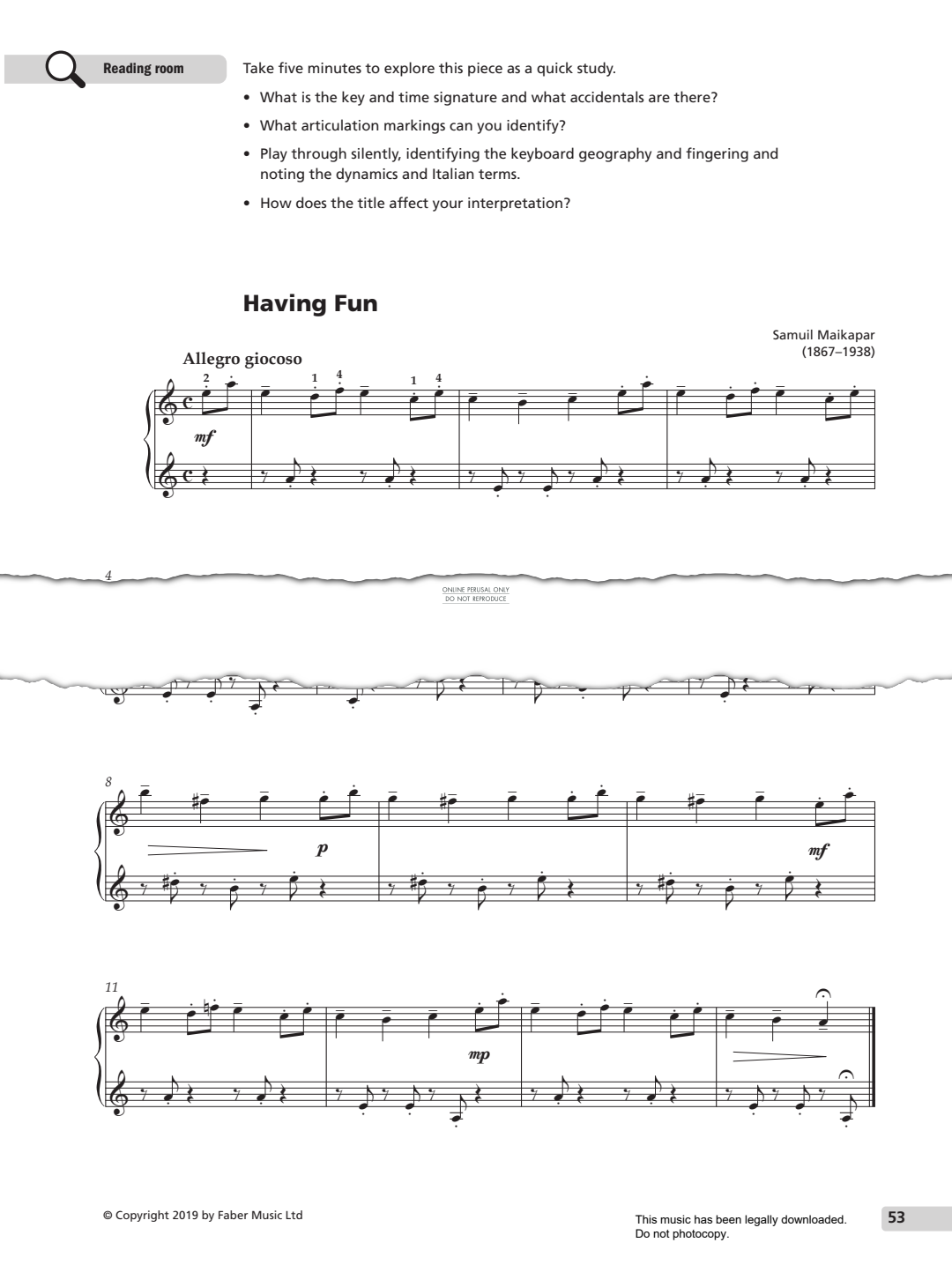 Reading room

Take five minutes to explore this piece as a quick study.

• What is the key and time signature and what accidentals are there?

• What articulation markings can you identify?

• Play through silently, identifying the keyboard geography and fingering and noting the dynamics and Italian terms.

• How does the title affect your interpretation?

Having Fun

Samuil Maikapar
(1867–1938)

Allegro giocoso

2 1 4 1 4

mf

4

ONLINE PERUSAL ONLY
DO NOT REPRODUCE

8

p

mf

11

mp

© Copyright 2019 by Faber Music Ltd

This music has been legally downloaded.
Do not photocopy.

53